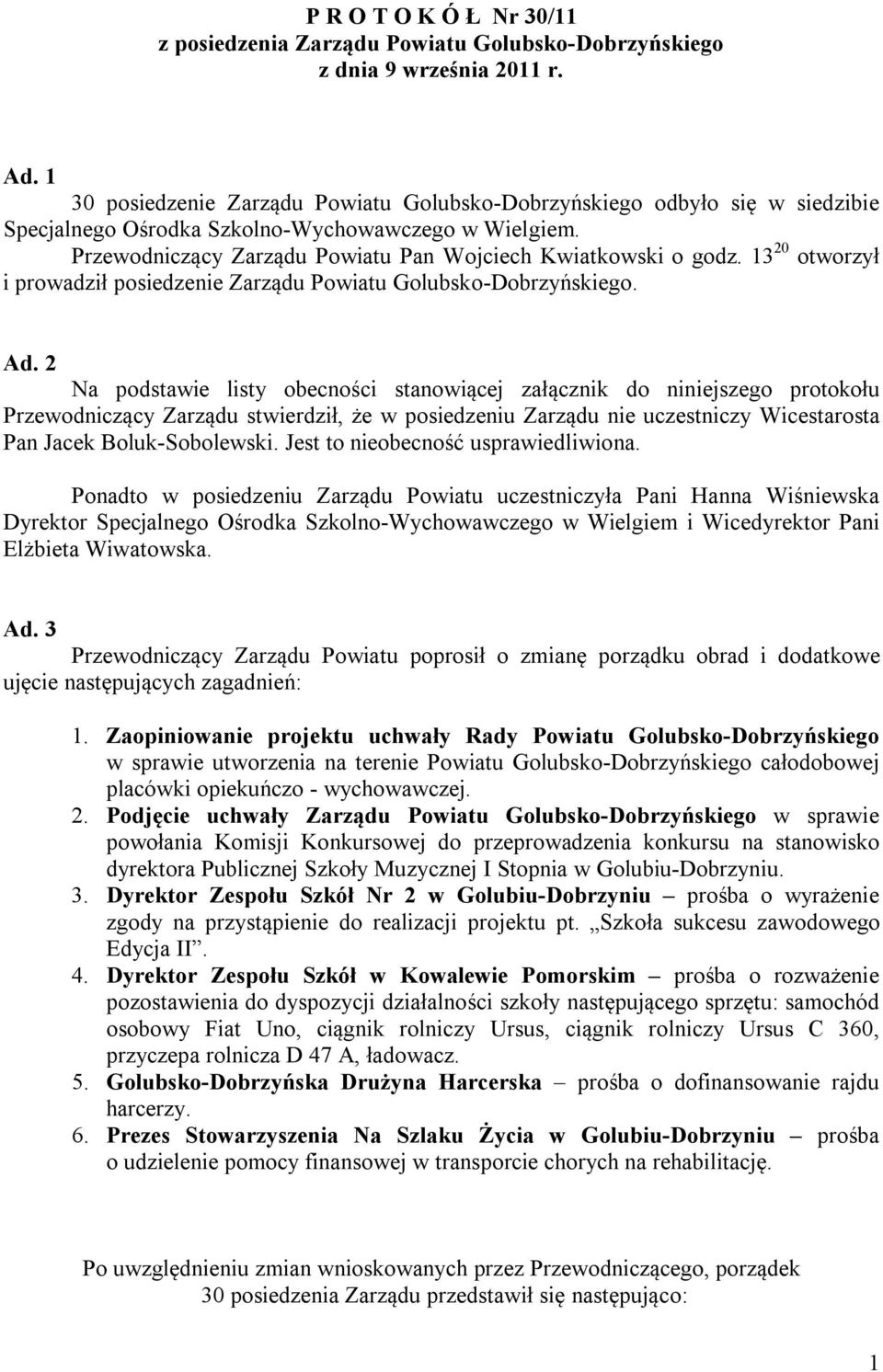 P R O T O K Ó Ł Nr 30/11
z posiedzenia Zarządu Powiatu Golubsko-Dobrzyńskiego
z dnia 9 września 2011 r.

Ad. 1
30 posiedzenie Zarządu Powiatu Golubsko-Dobrzyńskiego odbyło się w siedzibie Specjalnego Ośrodka Szkolno-Wychowawczego w Wielgiem.
Przewodniczący Zarządu Powiatu Pan Wojciech Kwiatkowski o godz. $13^{20}$ otworzył i prowadził posiedzenie Zarządu Powiatu Golubsko-Dobrzyńskiego.

Ad. 2
Na podstawie listy obecności stanowiącej załącznik do niniejszego protokołu Przewodniczący Zarządu stwierdził, że w posiedzeniu Zarządu nie uczestniczy Wicestarosta Pan Jacek Boluk-Sobolewski. Jest to nieobecność usprawiedliwiona.

Ponadto w posiedzeniu Zarządu Powiatu uczestniczyła Pani Hanna Wiśniewska Dyrektor Specjalnego Ośrodka Szkolno-Wychowawczego w Wielgiem i Wicedyrektor Pani Elżbieta Wiwatowska.

Ad. 3
Przewodniczący Zarządu Powiatu poprosił o zmianę porządku obrad i dodatkowe ujęcie następujących zagadnień:

1. Zaopiniowanie projektu uchwały Rady Powiatu Golubsko-Dobrzyńskiego w sprawie utworzenia na terenie Powiatu Golubsko-Dobrzyńskiego całodobowej placówki opiekuńczo - wychowawczej.
2. Podjęcie uchwały Zarządu Powiatu Golubsko-Dobrzyńskiego w sprawie powołania Komisji Konkursowej do przeprowadzenia konkursu na stanowisko dyrektora Publicznej Szkoły Muzycznej I Stopnia w Golubiu-Dobrzyniu.
3. Dyrektor Zespołu Szkół Nr 2 w Golubiu-Dobrzyniu – prośba o wyrażenie zgody na przystąpienie do realizacji projektu pt. „Szkoła sukcesu zawodowego Edycja II”.
4. Dyrektor Zespołu Szkół w Kowalewie Pomorskim – prośba o rozważenie pozostawienia do dyspozycji działalności szkoły następującego sprzętu: samochód osobowy Fiat Uno, ciągnik rolniczy Ursus, ciągnik rolniczy Ursus C 360, przyczepa rolnicza D 47 A, ładowacz.
5. Golubsko-Dobrzyńska Drużyna Harcerska – prośba o dofinansowanie rajdu harcerzy.
6. Prezes Stowarzyszenia Na Szlaku Życia w Golubiu-Dobrzyniu – prośba o udzielenie pomocy finansowej w transporcie chorych na rehabilitację.

Po uwzględnieniu zmian wnioskowanych przez Przewodniczącego, porządek 30 posiedzenia Zarządu przedstawił się następująco:

1